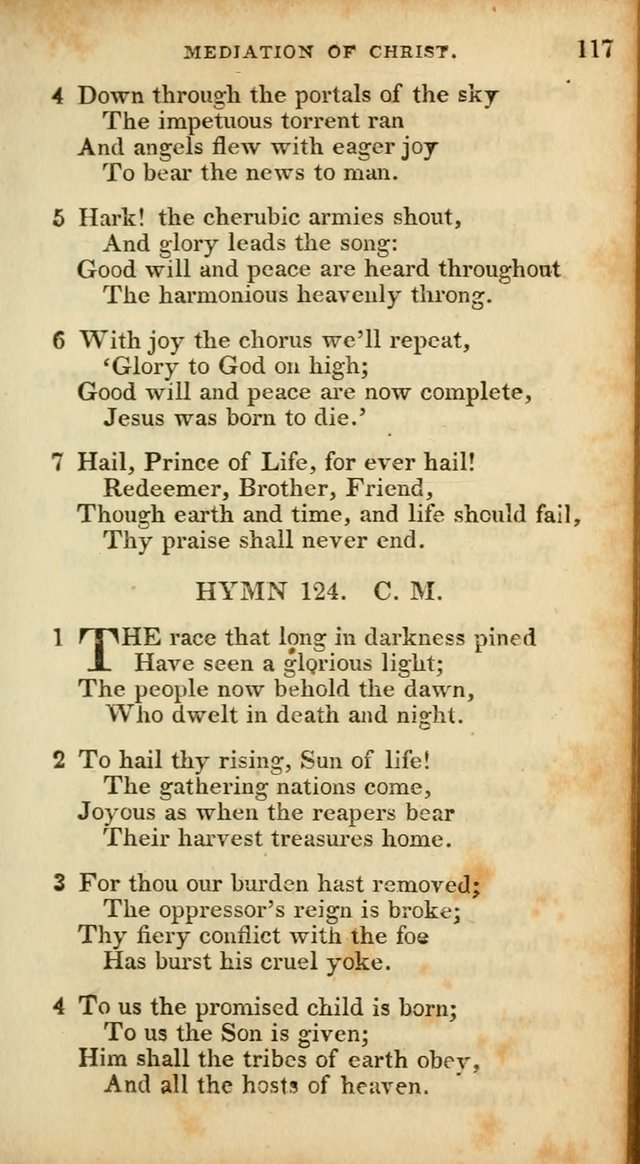 MEDIATION OF CHRIST. 117

4 Down through the portals of the sky
The impetuous torrent ran
And angels flew with eager joy
To bear the news to man.

5 Hark! the cherubic armies shout,
And glory leads the song:
Good will and peace are heard throughout
The harmonious heavenly throng.

6 With joy the chorus we'll repeat,
'Glory to God on high;
Good will and peace are now complete,
Jesus was born to die.'

7 Hail, Prince of Life, for ever hail!
Redeemer, Brother, Friend,
Though earth and time, and life should fail,
Thy praise shall never end.

HYMN 124. C. M.

1 THE race that long in darkness pined
Have seen a glorious light;
The people now behold the dawn,
Who dwelt in death and night.

2 To hail thy rising, Sun of life!
The gathering nations come,
Joyous as when the reapers bear
Their harvest treasures home.

3 For thou our burden hast removed;
The oppressor's reign is broke;
Thy fiery conflict with the foe
Has burst his cruel yoke.

4 To us the promised child is born;
To us the Son is given;
Him shall the tribes of earth obey,
And all the hosts of heaven.